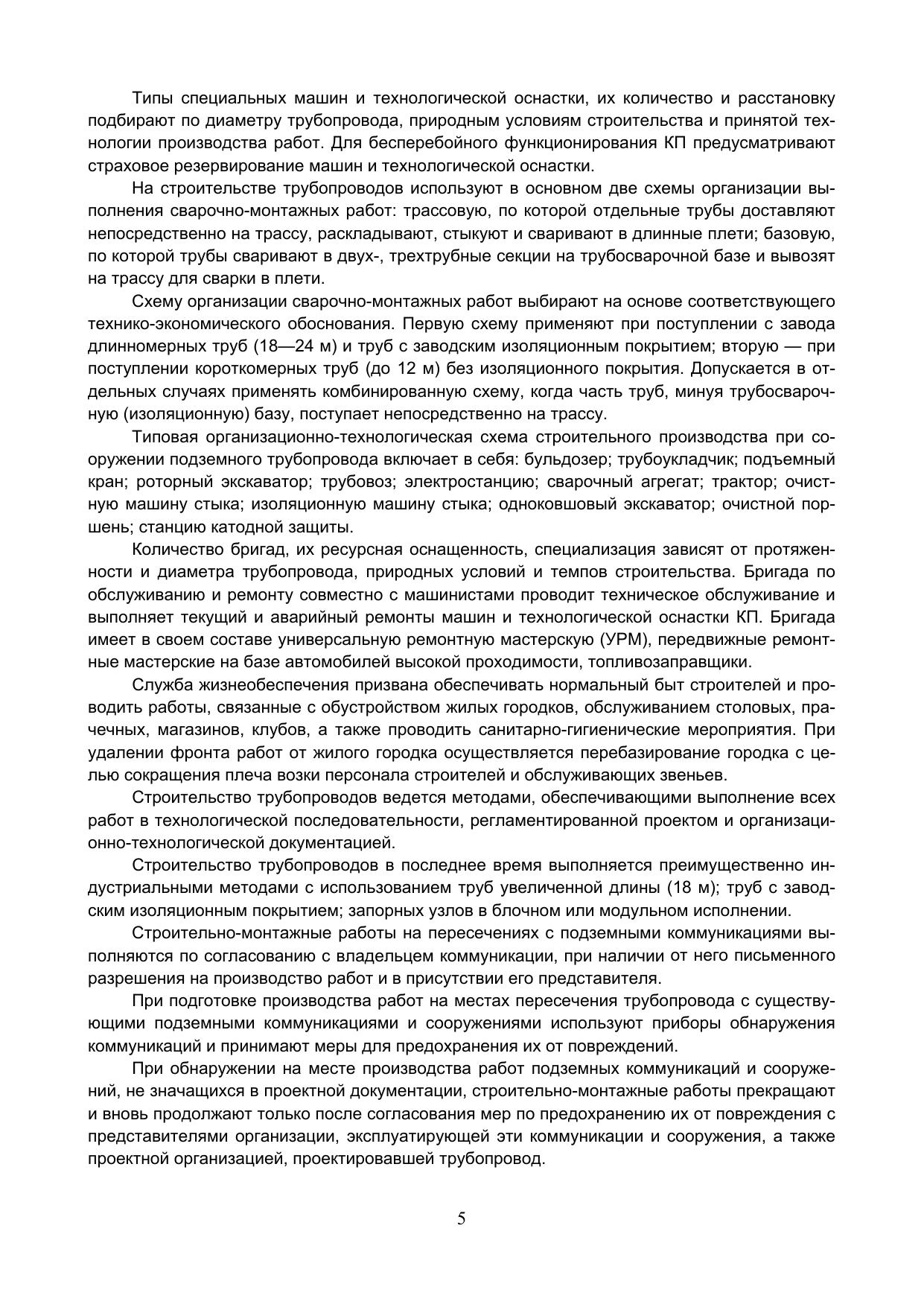 Типы специальных машин и технологической оснастки, их количество и расстановку подбирают по диаметру трубопровода, природным условиям строительства и принятой технологии производства работ. Для бесперебойного функционирования КП предусматривают страховое резервирование машин и технологической оснастки.

На строительстве трубопроводов используют в основном две схемы организации выполнения сварочно-монтажных работ: трассовую, по которой отдельные трубы доставляют непосредственно на трассу, раскладывают, стыкуют и сваривают в длинные плети; базовую, по которой трубы сваривают в двух-, трехтрубные секции на трубосварочной базе и вывозят на трассу для сварки в плети.

Схему организации сварочно-монтажных работ выбирают на основе соответствующего технико-экономического обоснования. Первую схему применяют при поступлении с завода длинномерных труб (18—24 м) и труб с заводским изоляционным покрытием; вторую — при поступлении короткомерных труб (до 12 м) без изоляционного покрытия. Допускается в отдельных случаях применять комбинированную схему, когда часть труб, минуя трубосварочную (изоляционную) базу, поступает непосредственно на трассу.

Типовая организационно-технологическая схема строительного производства при сооружении подземного трубопровода включает в себя: бульдозер; трубоукладчик; подъемный кран; роторный экскаватор; трубовоз; электростанцию; сварочный агрегат; трактор; очистную машину стыка; изоляционную машину стыка; одноковшовый экскаватор; очистной поршень; станцию катодной защиты.

Количество бригад, их ресурсная оснащенность, специализация зависят от протяженности и диаметра трубопровода, природных условий и темпов строительства. Бригада по обслуживанию и ремонту совместно с машинистами проводит техническое обслуживание и выполняет текущий и аварийный ремонты машин и технологической оснастки КП. Бригада имеет в своем составе универсальную ремонтную мастерскую (УРМ), передвижные ремонтные мастерские на базе автомобилей высокой проходимости, топливозаправщики.

Служба жизнеобеспечения призвана обеспечивать нормальный быт строителей и проводить работы, связанные с обустройством жилых городков, обслуживанием столовых, прачечных, магазинов, клубов, а также проводить санитарно-гигиенические мероприятия. При удалении фронта работ от жилого городка осуществляется перебазирование городка с целью сокращения плеча возки персонала строителей и обслуживающих звеньев.

Строительство трубопроводов ведется методами, обеспечивающими выполнение всех работ в технологической последовательности, регламентированной проектом и организационно-технологической документацией.

Строительство трубопроводов в последнее время выполняется преимущественно индустриальными методами с использованием труб увеличенной длины (18 м); труб с заводским изоляционным покрытием; запорных узлов в блочном или модульном исполнении.

Строительно-монтажные работы на пересечениях с подземными коммуникациями выполняются по согласованию с владельцем коммуникации, при наличии от него письменного разрешения на производство работ и в присутствии его представителя.

При подготовке производства работ на местах пересечения трубопровода с существующими подземными коммуникациями и сооружениями используют приборы обнаружения коммуникаций и принимают меры для предохранения их от повреждений.

При обнаружении на месте производства работ подземных коммуникаций и сооружений, не значащихся в проектной документации, строительно-монтажные работы прекращают и вновь продолжают только после согласования мер по предохранению их от повреждения с представителями организации, эксплуатирующей эти коммуникации и сооружения, а также проектной организацией, проектировавшей трубопровод.

5